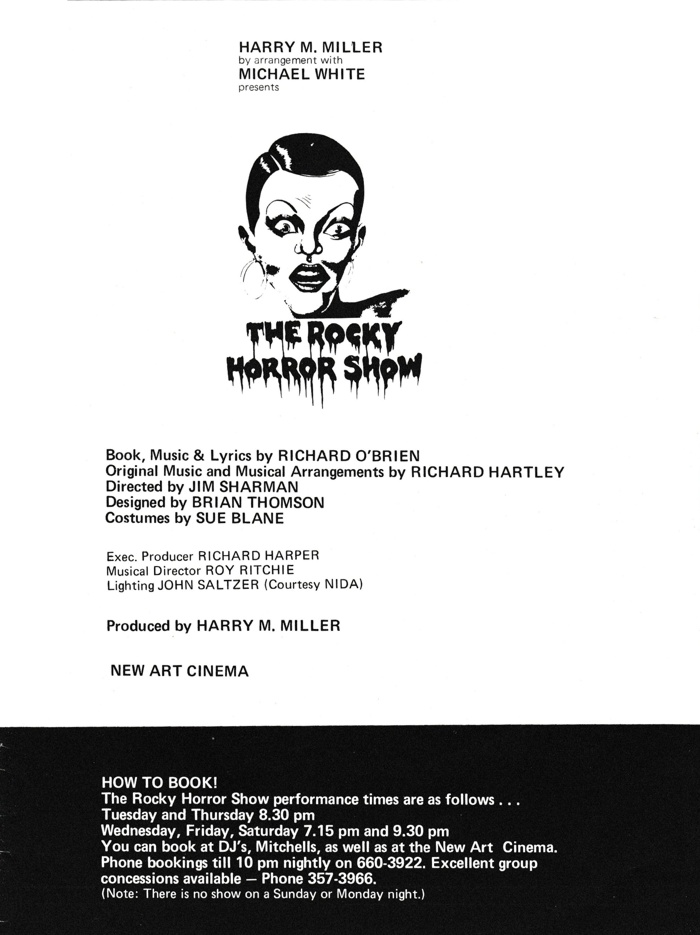 HARRY M. MILLER
by arrangement with
MICHAEL WHITE
presents

THE ROCKY HORROR SHOW

Book, Music & Lyrics by RICHARD O'BRIEN
Original Music and Musical Arrangements by RICHARD HARTLEY
Directed by JIM SHARMAN
Designed by BRIAN THOMSON
Costumes by SUE BLANE

Exec. Producer RICHARD HARPER
Musical Director ROY RITCHIE
Lighting JOHN SALTZER (Courtesy NIDA)

Produced by HARRY M. MILLER

NEW ART CINEMA

HOW TO BOOK!
The Rocky Horror Show performance times are as follows . . .
Tuesday and Thursday 8.30 pm
Wednesday, Friday, Saturday 7.15 pm and 9.30 pm
You can book at DJ's, Mitchells, as well as at the New Art Cinema.
Phone bookings till 10 pm nightly on 660-3922. Excellent group concessions available — Phone 357-3966.
(Note: There is no show on a Sunday or Monday night.)